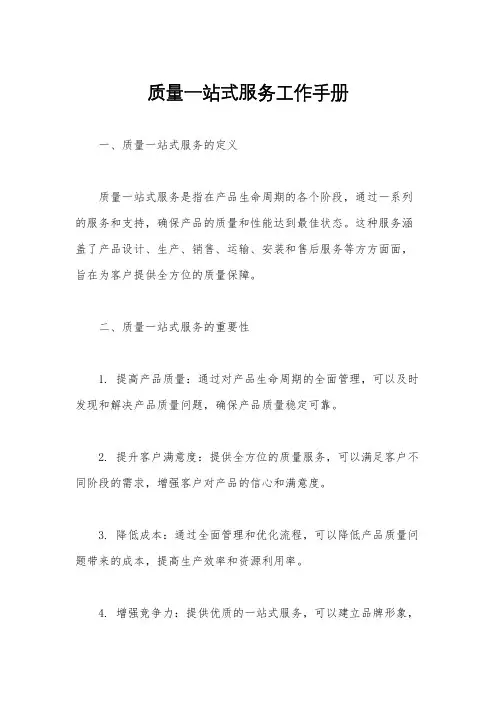 质量一站式服务工作手册

一、质量一站式服务的定义

质量一站式服务是指在产品生命周期的各个阶段，通过一系列的服务和支持，确保产品的质量和性能达到最佳状态。这种服务涵盖了产品设计、生产、销售、运输、安装和售后服务等方方面面，旨在为客户提供全方位的质量保障。

二、质量一站式服务的重要性

1. 提高产品质量：通过对产品生命周期的全面管理，可以及时发现和解决产品质量问题，确保产品质量稳定可靠。

2. 提升客户满意度：提供全方位的质量服务，可以满足客户不同阶段的需求，增强客户对产品的信心和满意度。

3. 降低成本：通过全面管理和优化流程，可以降低产品质量问题带来的成本，提高生产效率和资源利用率。

4. 增强竞争力：提供优质的一站式服务，可以建立品牌形象，